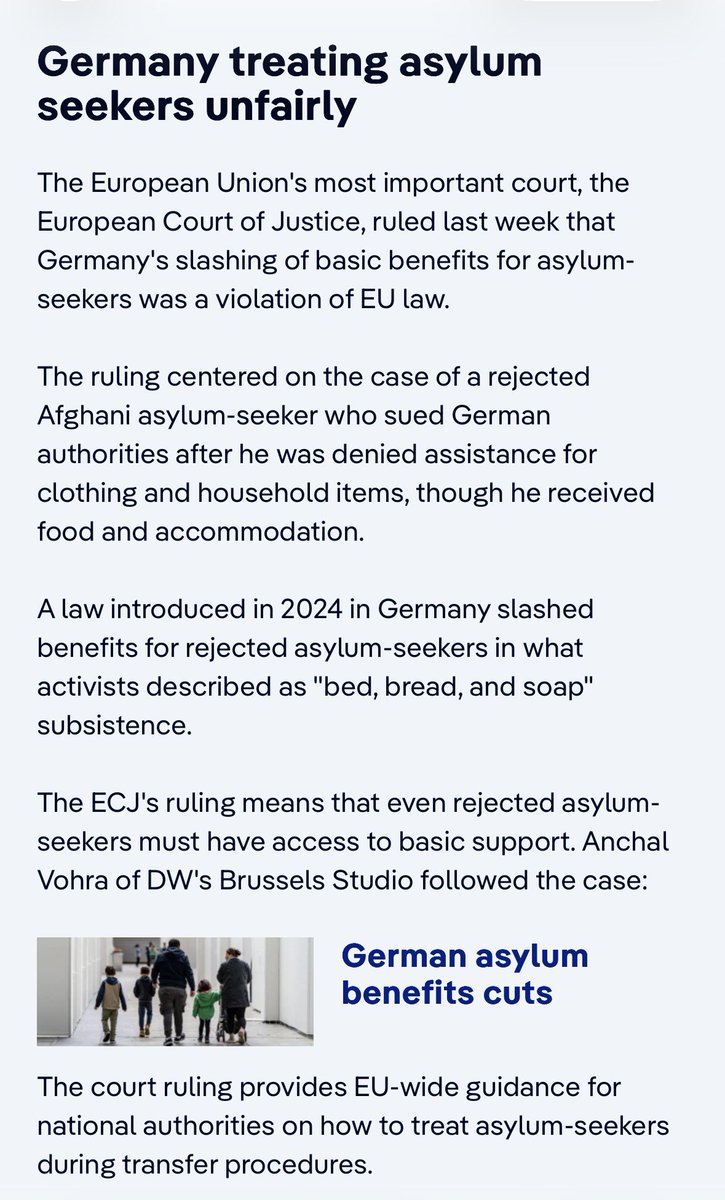 Germany treating asylum seekers unfairly

The European Union's most important court, the European Court of Justice, ruled last week that Germany's slashing of basic benefits for asylum-seekers was a violation of EU law.

The ruling centered on the case of a rejected Afghani asylum-seeker who sued German authorities after he was denied assistance for clothing and household items, though he received food and accommodation.

A law introduced in 2024 in Germany slashed benefits for rejected asylum-seekers in what activists described as "bed, bread, and soap" subsistence.

The ECJ's ruling means that even rejected asylum-seekers must have access to basic support. Anchal Vohra of DW's Brussels Studio followed the case:

German asylum benefits cuts

The court ruling provides EU-wide guidance for national authorities on how to treat asylum-seekers during transfer procedures.